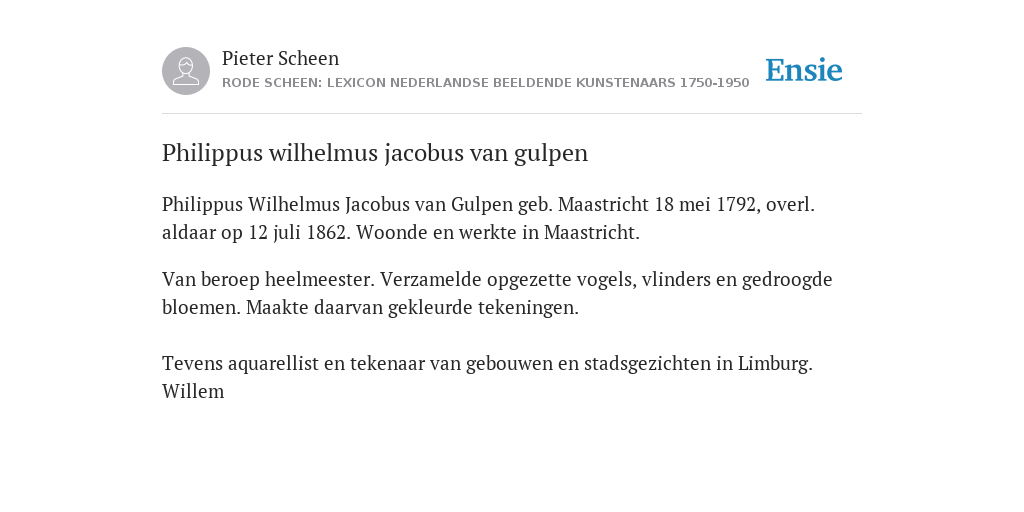 Pieter Scheen
RODE SCHEEN: LEXICON NEDERLANDSE BEELDENDE KUNSTENAARS 1750-1950

Ensie

Philippus wilhelmus jacobus van gulpen

Philippus Wilhelmus Jacobus van Gulpen geb. Maastricht 18 mei 1792, overl. aldaar op 12 juli 1862. Woonde en werkte in Maastricht.

Van beroep heelmeester. Verzamelde opgezette vogels, vlinders en gedroogde bloemen. Maakte daarvan gekleurde tekeningen.

Tevens aquarellist en tekenaar van gebouwen en stadsgezichten in Limburg.
Willem